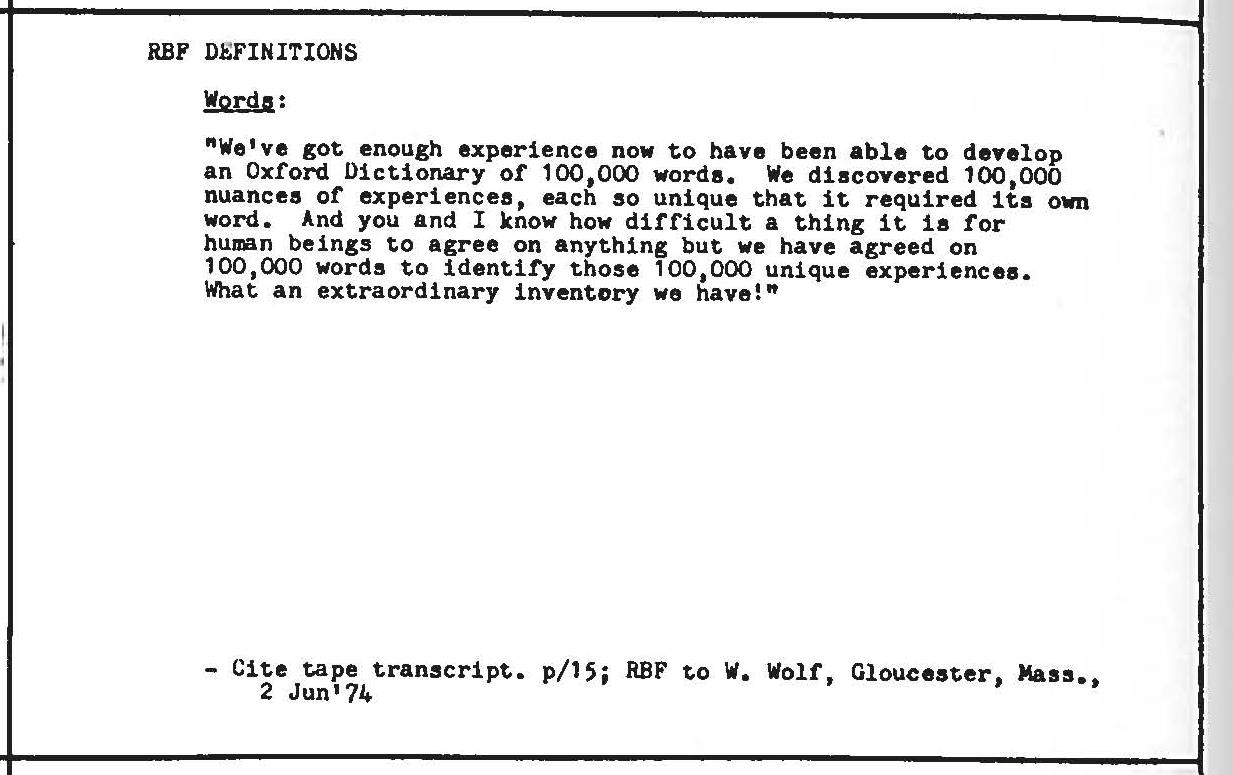 RBF DEFINITIONS

Words:

"We've got enough experience now to have been able to develop an Oxford Dictionary of 100,000 words. We discovered 100,000 nuances of experiences, each so unique that it required its own word. And you and I know how difficult a thing it is for human beings to agree on anything but we have agreed on 100,000 words to identify those 100,000 unique experiences. What an extraordinary inventory we have!"

- Cite tape transcript. p/15; RBF to W. Wolf, Gloucester, Mass., 2 Jun'74